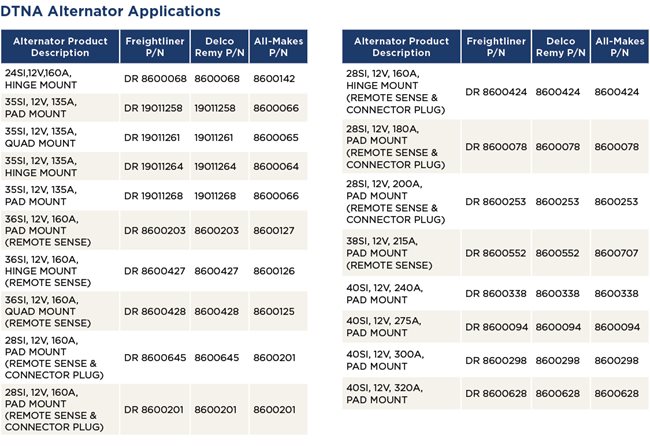 DTNA Alternator Applications

| Alternator Product Description | Freightliner P/N | Delco Remy P/N | All-Makes P/N |
|---|---|---|---|
| 24SI,12V,160A, HINGE MOUNT | DR 8600068 | 8600068 | 8600142 |
| 35SI, 12V, 135A, PAD MOUNT | DR 19011258 | 19011258 | 8600066 |
| 35SI, 12V, 135A, QUAD MOUNT | DR 19011261 | 19011261 | 8600065 |
| 35SI, 12V, 135A, HINGE MOUNT | DR 19011264 | 19011264 | 8600064 |
| 35SI, 12V, 135A, PAD MOUNT | DR 19011268 | 19011268 | 8600066 |
| 36SI, 12V, 160A, PAD MOUNT (REMOTE SENSE) | DR 8600203 | 8600203 | 8600127 |
| 36SI, 12V, 160A, HINGE MOUNT (REMOTE SENSE) | DR 8600427 | 8600427 | 8600126 |
| 36SI, 12V, 160A, QUAD MOUNT (REMOTE SENSE) | DR 8600428 | 8600428 | 8600125 |
| 28SI, 12V, 160A, PAD MOUNT (REMOTE SENSE & CONNECTOR PLUG) | DR 8600645 | 8600645 | 8600201 |
| 28SI, 12V, 160A, PAD MOUNT (REMOTE SENSE & CONNECTOR PLUG) | DR 8600201 | 8600201 | 8600201 |

| Alternator Product Description | Freightliner P/N | Delco Remy P/N | All-Makes P/N |
|---|---|---|---|
| 28SI, 12V, 160A, HINGE MOUNT (REMOTE SENSE & CONNECTOR PLUG) | DR 8600424 | 8600424 | 8600424 |
| 28SI, 12V, 180A, PAD MOUNT (REMOTE SENSE & CONNECTOR PLUG) | DR 8600078 | 8600078 | 8600078 |
| 28SI, 12V, 200A, PAD MOUNT (REMOTE SENSE & CONNECTOR PLUG) | DR 8600253 | 8600253 | 8600253 |
| 38SI, 12V, 215A, PAD MOUNT (REMOTE SENSE) | DR 8600552 | 8600552 | 8600707 |
| 40SI, 12V, 240A, PAD MOUNT | DR 8600338 | 8600338 | 8600338 |
| 40SI, 12V, 275A, PAD MOUNT | DR 8600094 | 8600094 | 8600094 |
| 40SI, 12V, 300A, PAD MOUNT | DR 8600298 | 8600298 | 8600298 |
| 40SI, 12V, 320A, PAD MOUNT | DR 8600628 | 8600628 | 8600628 |